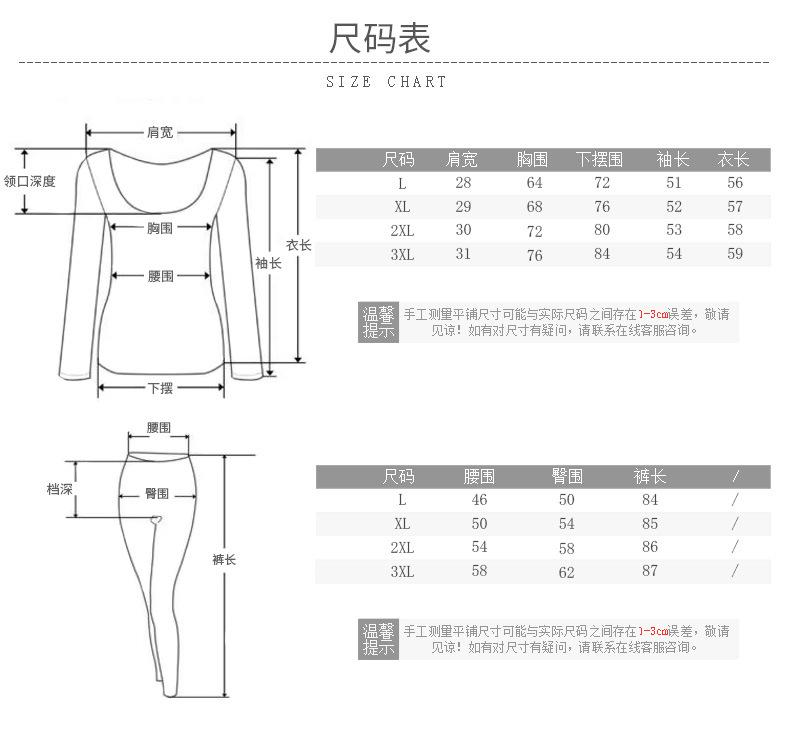 尺码表

SIZE CHART

肩宽

领口深度

胸围

腰围

袖长

衣长

下摆

| 尺码 | 肩宽 | 胸围 | 下摆围 | 袖长 | 衣长 |
|---|---|---|---|---|---|
| L | 28 | 64 | 72 | 51 | 56 |
| XL | 29 | 68 | 76 | 52 | 57 |
| 2XL | 30 | 72 | 80 | 53 | 58 |
| 3XL | 31 | 76 | 84 | 54 | 59 |

温馨提示 手工测量平铺尺寸可能与实际尺码之间存在1-3cm误差，敬请见谅！如有对尺寸有疑问，请联系在线客服咨询。

腰围

档深

臀围

裤长

| 尺码 | 腰围 | 臀围 | 裤长 | / |
|---|---|---|---|---|
| L | 46 | 50 | 84 | / |
| XL | 50 | 54 | 85 | / |
| 2XL | 54 | 58 | 86 | / |
| 3XL | 58 | 62 | 87 | / |

温馨提示 手工测量平铺尺寸可能与实际尺码之间存在1-3cm误差，敬请见谅！如有对尺寸有疑问，请联系在线客服咨询。